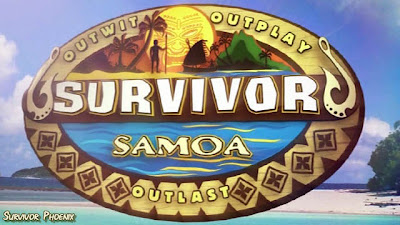 OUTWIT OUTPLAY

SURVIVOR

SAMOA

OUTLAST

Survivor Phoenix